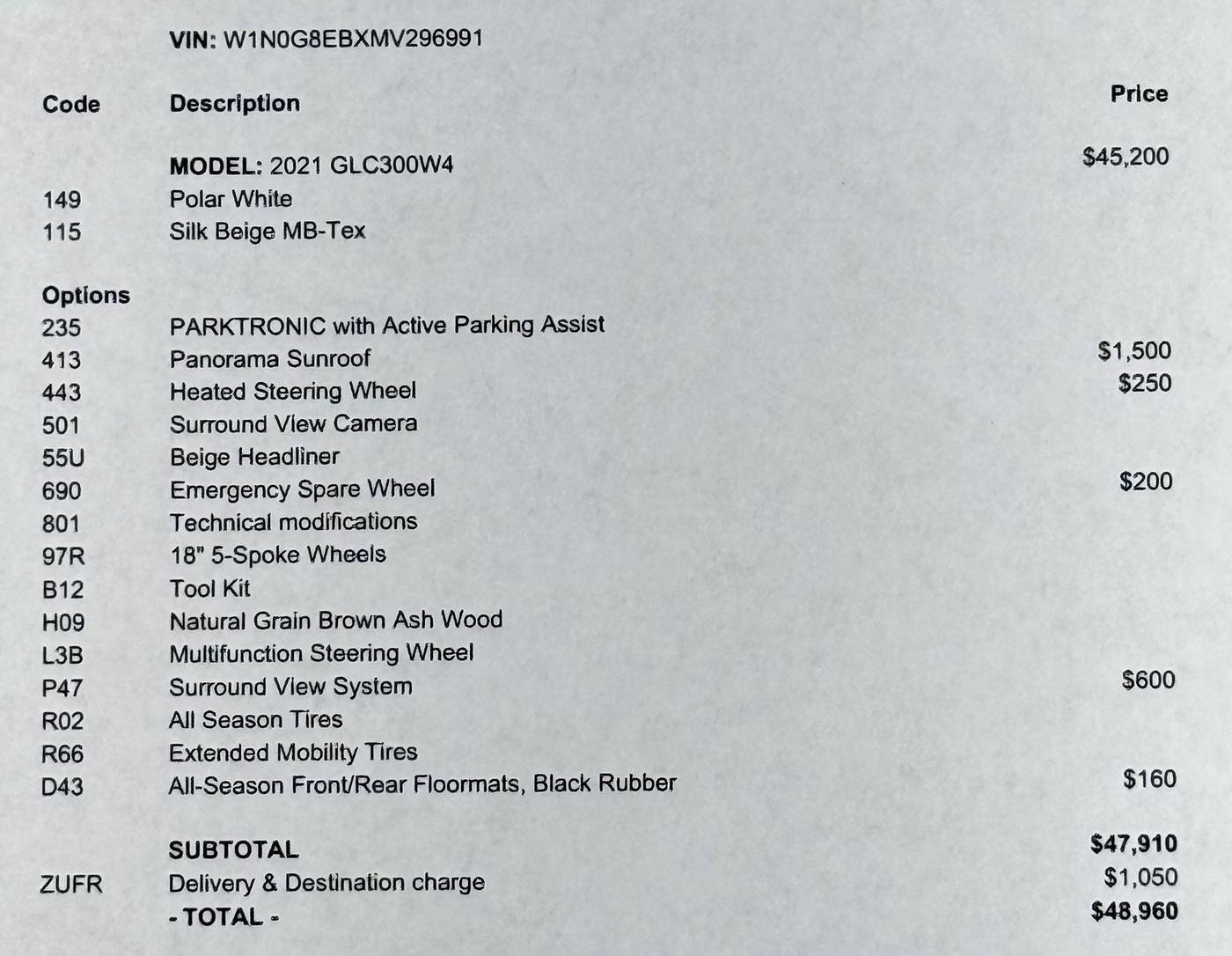 VIN: W1N0G8EBXMV296991

| Code | Description | Price |
|---|---|---|
| | MODEL: 2021 GLC300W4 | $45,200 |
| 149 | Polar White | |
| 115 | Silk Beige MB-Tex | |
| Options | | |
| 235 | PARKTRONIC with Active Parking Assist | |
| 413 | Panorama Sunroof | $1,500 |
| 443 | Heated Steering Wheel | $250 |
| 501 | Surround View Camera | |
| 55U | Beige Headliner | |
| 690 | Emergency Spare Wheel | $200 |
| 801 | Technical modifications | |
| 97R | 18" 5-Spoke Wheels | |
| B12 | Tool Kit | |
| H09 | Natural Grain Brown Ash Wood | |
| L3B | Multifunction Steering Wheel | |
| P47 | Surround View System | $600 |
| R02 | All Season Tires | |
| R66 | Extended Mobility Tires | |
| D43 | All-Season Front/Rear Floormats, Black Rubber | $160 |
| | SUBTOTAL | $47,910 |
| ZUFR | Delivery & Destination charge | $1,050 |
| | - TOTAL - | $48,960 |